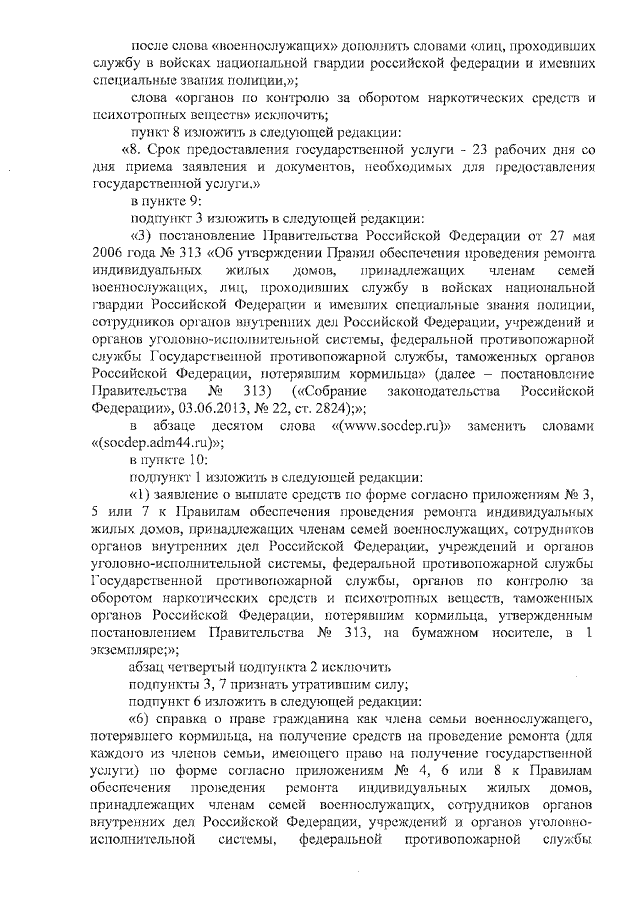 после слова «военнослужащих» дополнить словами «лиц, проходивших службу в войсках национальной гвардии российской федерации и имевших специальные звания полиции,»;

слова «органов по контролю за оборотом наркотических средств и психотропных веществ» исключить;

пункт 8 изложить в следующей редакции:

«8. Срок предоставления государственной услуги - 23 рабочих дня со дня приема заявления и документов, необходимых для предоставления государственной услуги.»

в пункте 9:

подпункт 3 изложить в следующей редакции:

«3) постановление Правительства Российской Федерации от 27 мая 2006 года № 313 «Об утверждении Правил обеспечения проведения ремонта индивидуальных жилых домов, принадлежащих членам семей военнослужащих, лиц, проходивших службу в войсках национальной гвардии Российской Федерации и имевших специальные звания полиции, сотрудников органов внутренних дел Российской Федерации, учреждений и органов уголовно-исполнительной системы, федеральной противопожарной службы Государственной противопожарной службы, таможенных органов Российской Федерации, потерявшим кормильца» (далее – постановление Правительства № 313) («Собрание законодательства Российской Федерации», 03.06.2013, № 22, ст. 2824);»;

в абзаце десятом слова «(www.socdep.ru)» заменить словами «(socdep.adm44.ru)»;

в пункте 10:

подпункт 1 изложить в следующей редакции:

«1) заявление о выплате средств по форме согласно приложениям № 3, 5 или 7 к Правилам обеспечения проведения ремонта индивидуальных жилых домов, принадлежащих членам семей военнослужащих, сотрудников органов внутренних дел Российской Федерации, учреждений и органов уголовно-исполнительной системы, федеральной противопожарной службы Государственной противопожарной службы, органов по контролю за оборотом наркотических средств и психотропных веществ, таможенных органов Российской Федерации, потерявшим кормильца, утвержденным постановлением Правительства № 313, на бумажном носителе, в 1 экземпляре;»;

абзац четвертый подпункта 2 исключить

подпункты 3, 7 признать утратившим силу;

подпункт 6 изложить в следующей редакции:

«6) справка о праве гражданина как члена семьи военнослужащего, потерявшего кормильца, на получение средств на проведение ремонта (для каждого из членов семьи, имеющего право на получение государственной услуги) по форме согласно приложениям № 4, 6 или 8 к Правилам обеспечения проведения ремонта индивидуальных жилых домов, принадлежащих членам семей военнослужащих, сотрудников органов внутренних дел Российской Федерации, учреждений и органов уголовно-исполнительной системы, федеральной противопожарной службы